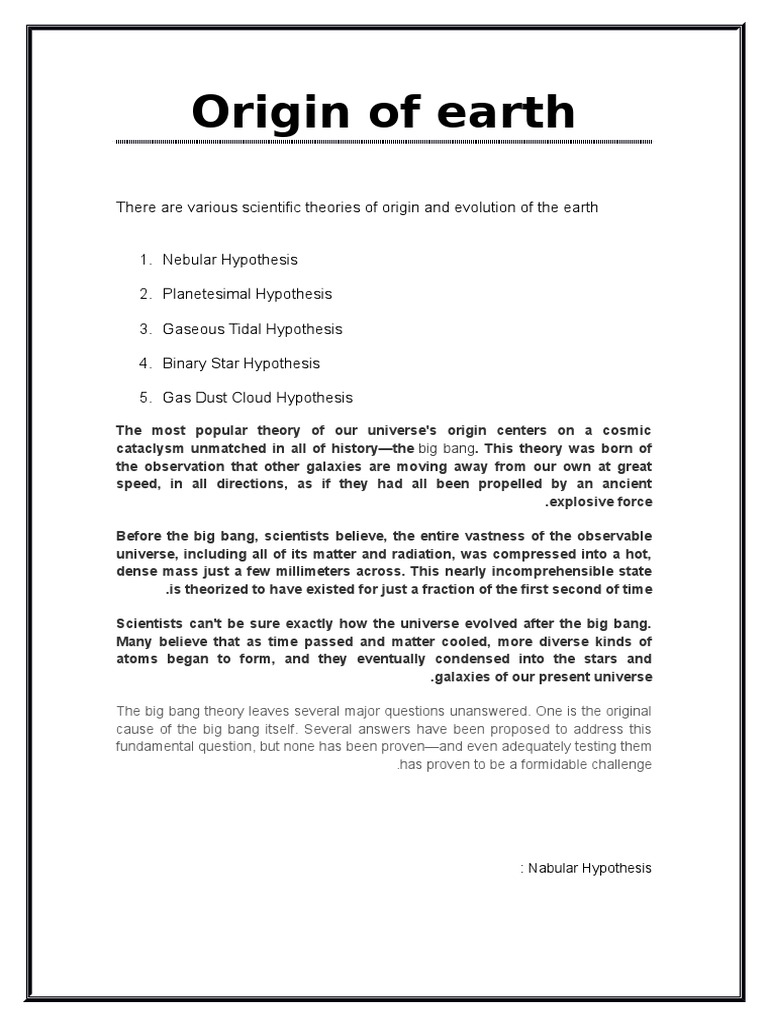 Origin of earth

There are various scientific theories of origin and evolution of the earth

1. Nebular Hypothesis
2. Planetesimal Hypothesis
3. Gaseous Tidal Hypothesis
4. Binary Star Hypothesis
5. Gas Dust Cloud Hypothesis

The most popular theory of our universe's origin centers on a cosmic cataclysm unmatched in all of history—the big bang. This theory was born of the observation that other galaxies are moving away from our own at great speed, in all directions, as if they had all been propelled by an ancient .explosive force

Before the big bang, scientists believe, the entire vastness of the observable universe, including all of its matter and radiation, was compressed into a hot, dense mass just a few millimeters across. This nearly incomprehensible state .is theorized to have existed for just a fraction of the first second of time

Scientists can't be sure exactly how the universe evolved after the big bang. Many believe that as time passed and matter cooled, more diverse kinds of atoms began to form, and they eventually condensed into the stars and .galaxies of our present universe

The big bang theory leaves several major questions unanswered. One is the original cause of the big bang itself. Several answers have been proposed to address this fundamental question, but none has been proven—and even adequately testing them .has proven to be a formidable challenge

: Nabular Hypothesis